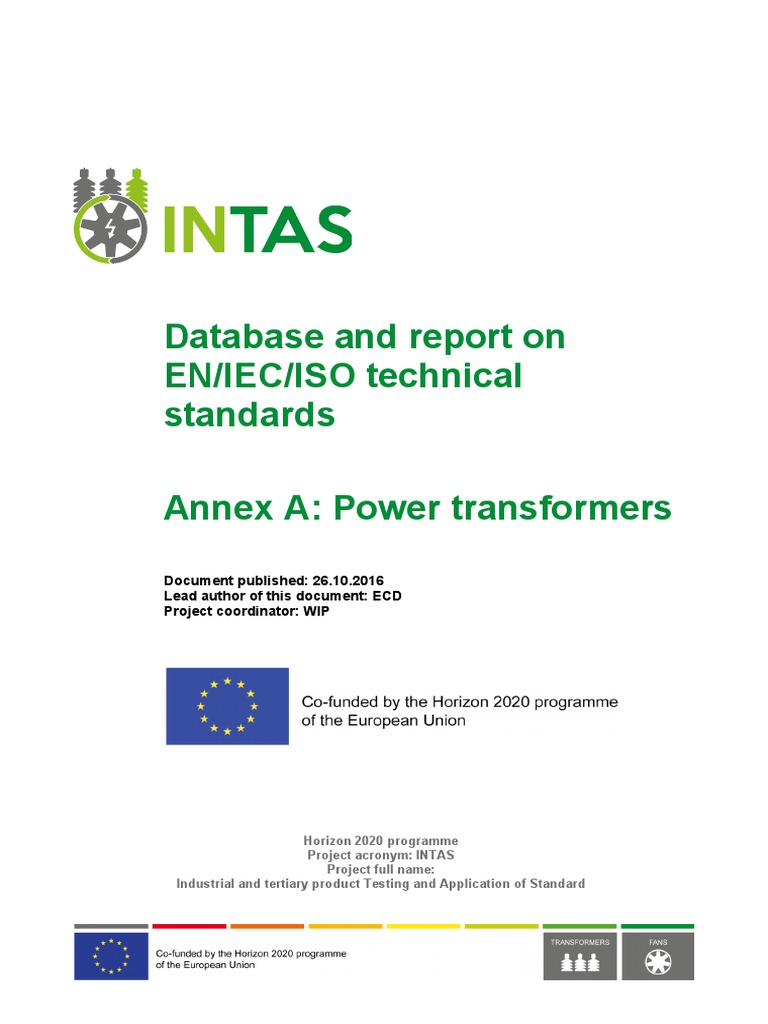 INTAS

Database and report on EN/IEC/ISO technical standards

Annex A: Power transformers

Document published: 26.10.2016
Lead author of this document: ECD
Project coordinator: WIP

Co-funded by the Horizon 2020 programme of the European Union

Horizon 2020 programme
Project acronym: INTAS
Project full name:
Industrial and tertiary product Testing and Application of Standard

Co-funded by the Horizon 2020 programme of the European Union

TRANSFORMERS

FANS